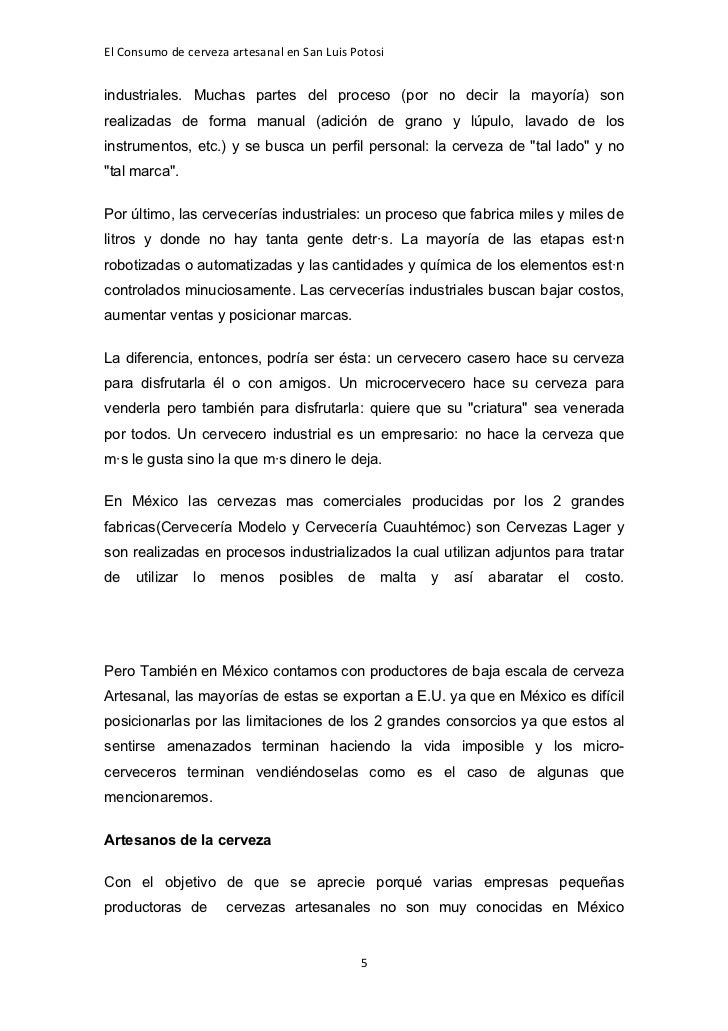 El Consumo de cerveza artesanal en San Luis Potosi

industriales. Muchas partes del proceso (por no decir la mayoría) son realizadas de forma manual (adición de grano y lúpulo, lavado de los instrumentos, etc.) y se busca un perfil personal: la cerveza de "tal lado" y no "tal marca".

Por último, las cervecerías industriales: un proceso que fabrica miles y miles de litros y donde no hay tanta gente detr·s. La mayoría de las etapas est·n robotizadas o automatizadas y las cantidades y química de los elementos est·n controlados minuciosamente. Las cervecerías industriales buscan bajar costos, aumentar ventas y posicionar marcas.

La diferencia, entonces, podría ser ésta: un cervecero casero hace su cerveza para disfrutarla él o con amigos. Un microcervecero hace su cerveza para venderla pero también para disfrutarla: quiere que su "criatura" sea venerada por todos. Un cervecero industrial es un empresario: no hace la cerveza que m·s le gusta sino la que m·s dinero le deja.

En México las cervezas mas comerciales producidas por los 2 grandes fabricas(Cervecería Modelo y Cervecería Cuauhtémoc) son Cervezas Lager y son realizadas en procesos industrializados la cual utilizan adjuntos para tratar de utilizar lo menos posibles de malta y así abaratar el costo.

Pero También en México contamos con productores de baja escala de cerveza Artesanal, las mayorías de estas se exportan a E.U. ya que en México es difícil posicionarlas por las limitaciones de los 2 grandes consorcios ya que estos al sentirse amenazados terminan haciendo la vida imposible y los micro-cerveceros terminan vendiéndoselas como es el caso de algunas que mencionaremos.

Artesanos de la cerveza

Con el objetivo de que se aprecie porqué varias empresas pequeñas productoras de cervezas artesanales no son muy conocidas en México

5